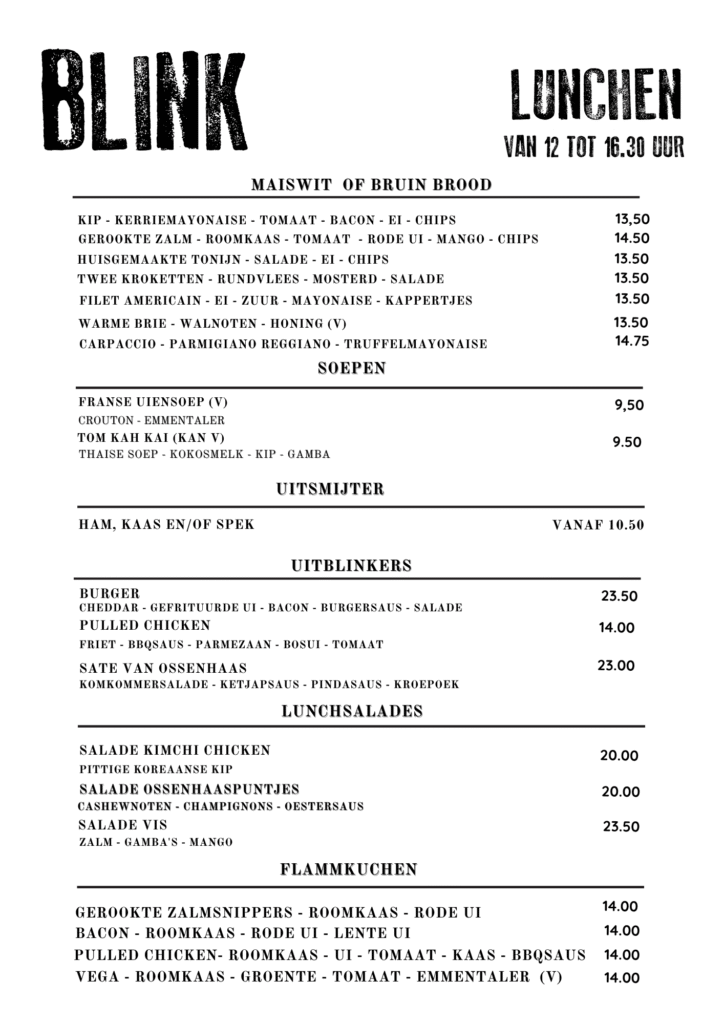 BLINK

LUNCHEN
VAN 12 TOT 16.30 UUR

MAISWIT OF BRUIN BROOD

KIP - KERRIEMAYONAISE - TOMAAT - BACON - EI - CHIPS 13,50
GEROOKTE ZALM - ROOMKAAS - TOMAAT - RODE UI - MANGO - CHIPS 14.50
HUISGEMAAKTE TONIJN - SALADE - EI - CHIPS 13.50
TWEE KROKETTEN - RUNDVLEES - MOSTERD - SALADE 13.50
FILET AMERICAIN - EI - ZUUR - MAYONAISE - KAPPERTJES 13.50
WARME BRIE - WALNOTEN - HONING (V) 13.50
CARPACCIO - PARMIGIANO REGGIANO - TRUFFELMAYONAISE 14.75

SOEPEN

FRANSE UIENSOEP (V) 9,50
CROUTON - EMMENTALER
TOM KAH KAI (KAN V) 9.50
THAISE SOEP - KOKOSMELK - KIP - GAMBA

UITSMIJTER

HAM, KAAS EN/OF SPEK VANAF 10.50

UITBLINKERS

BURGER 23.50
CHEDDAR - GEFRITUURDE UI - BACON - BURGERSAUS - SALADE
PULLED CHICKEN 14.00
FRIET - BBQSAUS - PARMEZAAN - BOSUI - TOMAAT
SATE VAN OSSENHAAS 23.00
KOMKOMMERSALADE - KETJAPSAUS - PINDASAUS - KROEPOEK

LUNCHSALADES

SALADE KIMCHI CHICKEN 20.00
PITTIGE KOREAANSE KIP
SALADE OSSENHAASPUNTJES 20.00
CASHEWNOTEN - CHAMPIGNONS - OESTERSAUS
SALADE VIS 23.50
ZALM - GAMBA'S - MANGO

FLAMMKUCHEN

GEROOKTE ZALMSNIPPERS - ROOMKAAS - RODE UI 14.00
BACON - ROOMKAAS - RODE UI - LENTE UI 14.00
PULLED CHICKEN- ROOMKAAS - UI - TOMAAT - KAAS - BBQSAUS 14.00
VEGA - ROOMKAAS - GROENTE - TOMAAT - EMMENTALER (V) 14.00